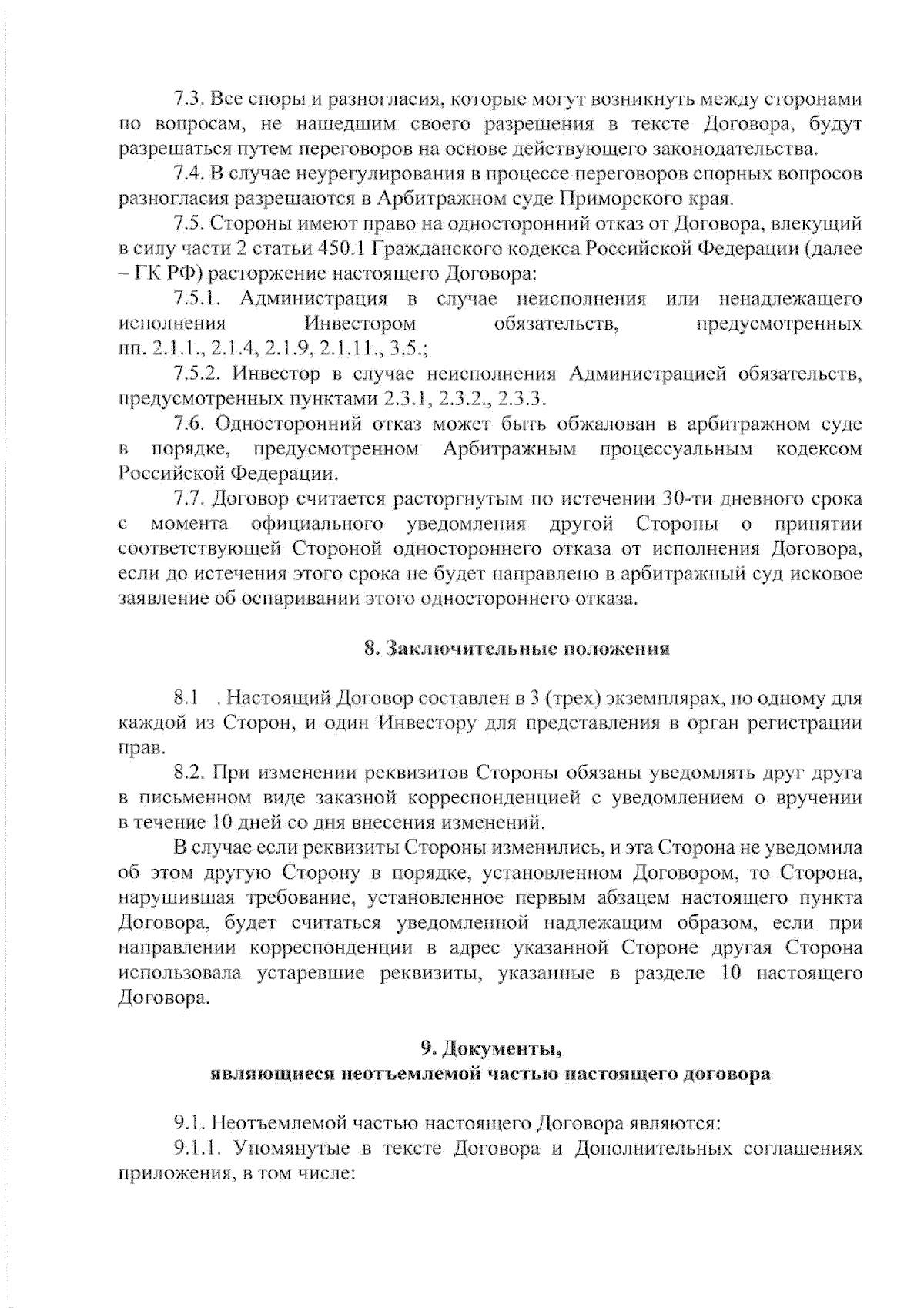 7.3. Все споры и разногласия, которые могут возникнуть между сторонами по вопросам, не нашедшим своего разрешения в тексте Договора, будут разрешаться путем переговоров на основе действующего законодательства.

7.4. В случае неурегулирования в процессе переговоров спорных вопросов разногласия разрешаются в Арбитражном суде Приморского края.

7.5. Стороны имеют право на односторонний отказ от Договора, влекущий в силу части 2 статьи 450.1 Гражданского кодекса Российской Федерации (далее – ГК РФ) расторжение настоящего Договора:

7.5.1. Администрация в случае неисполнения или ненадлежащего исполнения Инвестором обязательств, предусмотренных пп. 2.1.1., 2.1.4, 2.1.9, 2.1.11., 3.5.;

7.5.2. Инвестор в случае неисполнения Администрацией обязательств, предусмотренных пунктами 2.3.1, 2.3.2., 2.3.3.

7.6. Односторонний отказ может быть обжалован в арбитражном суде в порядке, предусмотренном Арбитражным процессуальным кодексом Российской Федерации.

7.7. Договор считается расторгнутым по истечении 30-ти дневного срока с момента официального уведомления другой Стороны о принятии соответствующей Стороной одностороннего отказа от исполнения Договора, если до истечения этого срока не будет направлено в арбитражный суд исковое заявление об оспаривании этого одностороннего отказа.

8. Заключительные положения

8.1 . Настоящий Договор составлен в 3 (трех) экземплярах, по одному для каждой из Сторон, и один Инвестору для представления в орган регистрации прав.

8.2. При изменении реквизитов Стороны обязаны уведомлять друг друга в письменном виде заказной корреспонденцией с уведомлением о вручении в течение 10 дней со дня внесения изменений.

В случае если реквизиты Стороны изменились, и эта Сторона не уведомила об этом другую Сторону в порядке, установленном Договором, то Сторона, нарушившая требование, установленное первым абзацем настоящего пункта Договора, будет считаться уведомленной надлежащим образом, если при направлении корреспонденции в адрес указанной Стороне другая Сторона использовала устаревшие реквизиты, указанные в разделе 10 настоящего Договора.

9. Документы,
являющиеся неотъемлемой частью настоящего договора

9.1. Неотъемлемой частью настоящего Договора являются:

9.1.1. Упомянутые в тексте Договора и Дополнительных соглашениях приложения, в том числе: